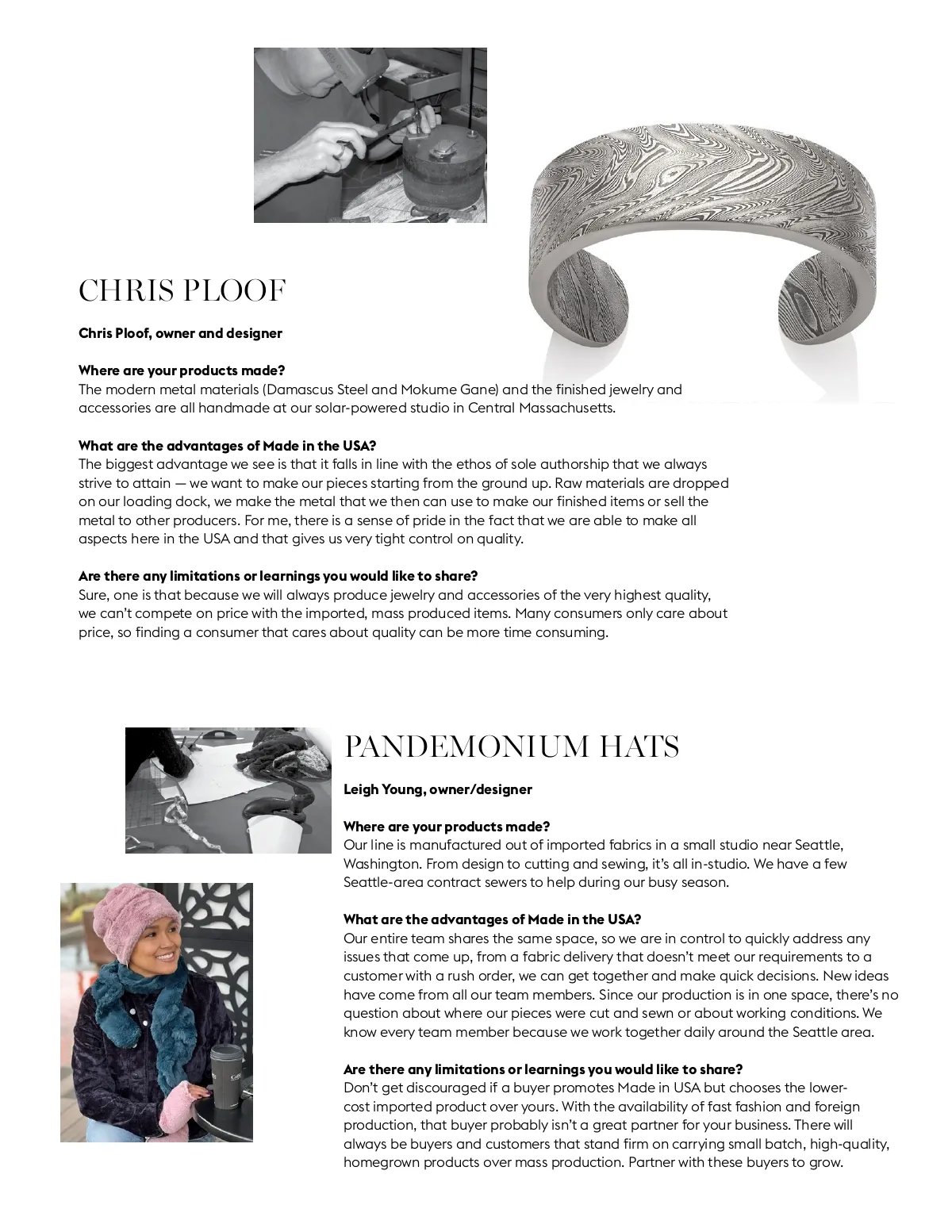 CHRIS PLOOF

Chris Ploof, owner and designer

Where are your products made?
The modern metal materials (Damascus Steel and Mokume Gane) and the finished jewelry and accessories are all handmade at our solar-powered studio in Central Massachusetts.

What are the advantages of Made in the USA?
The biggest advantage we see is that it falls in line with the ethos of sole authorship that we always strive to attain — we want to make our pieces starting from the ground up. Raw materials are dropped on our loading dock, we make the metal that we then can use to make our finished items or sell the metal to other producers. For me, there is a sense of pride in the fact that we are able to make all aspects here in the USA and that gives us very tight control on quality.

Are there any limitations or learnings you would like to share?
Sure, one is that because we will always produce jewelry and accessories of the very highest quality, we can't compete on price with the imported, mass produced items. Many consumers only care about price, so finding a consumer that cares about quality can be more time consuming.

PANDEMONIUM HATS

Leigh Young, owner/designer

Where are your products made?
Our line is manufactured out of imported fabrics in a small studio near Seattle, Washington. From design to cutting and sewing, it's all in-studio. We have a few Seattle-area contract sewers to help during our busy season.

What are the advantages of Made in the USA?
Our entire team shares the same space, so we are in control to quickly address any issues that come up, from a fabric delivery that doesn't meet our requirements to a customer with a rush order, we can get together and make quick decisions. New ideas have come from all our team members. Since our production is in one space, there's no question about where our pieces were cut and sewn or about working conditions. We know every team member because we work together daily around the Seattle area.

Are there any limitations or learnings you would like to share?
Don't get discouraged if a buyer promotes Made in USA but chooses the lower-cost imported product over yours. With the availability of fast fashion and foreign production, that buyer probably isn't a great partner for your business. There will always be buyers and customers that stand firm on carrying small batch, high-quality, homegrown products over mass production. Partner with these buyers to grow.